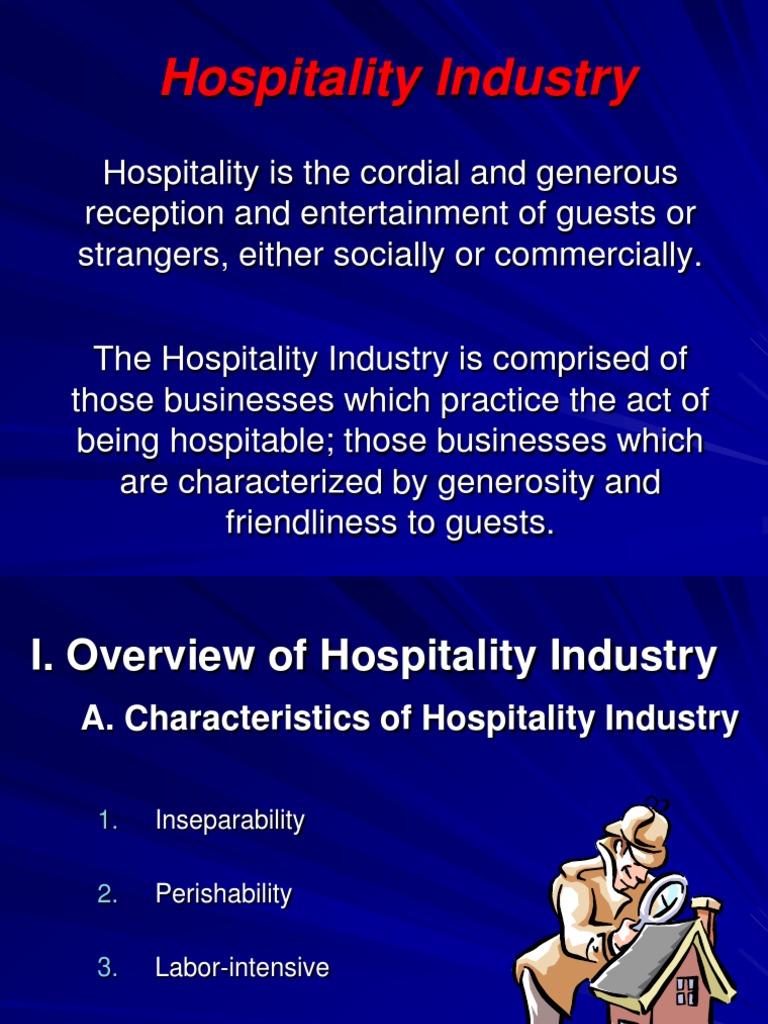 Hospitality Industry

Hospitality is the cordial and generous reception and entertainment of guests or strangers, either socially or commercially.

The Hospitality Industry is comprised of those businesses which practice the act of being hospitable; those businesses which are characterized by generosity and friendliness to guests.

I. Overview of Hospitality Industry

A. Characteristics of Hospitality Industry

1. Inseparability

2. Perishability

3. Labor-intensive